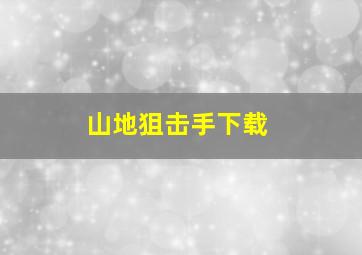 山地狙击手下载